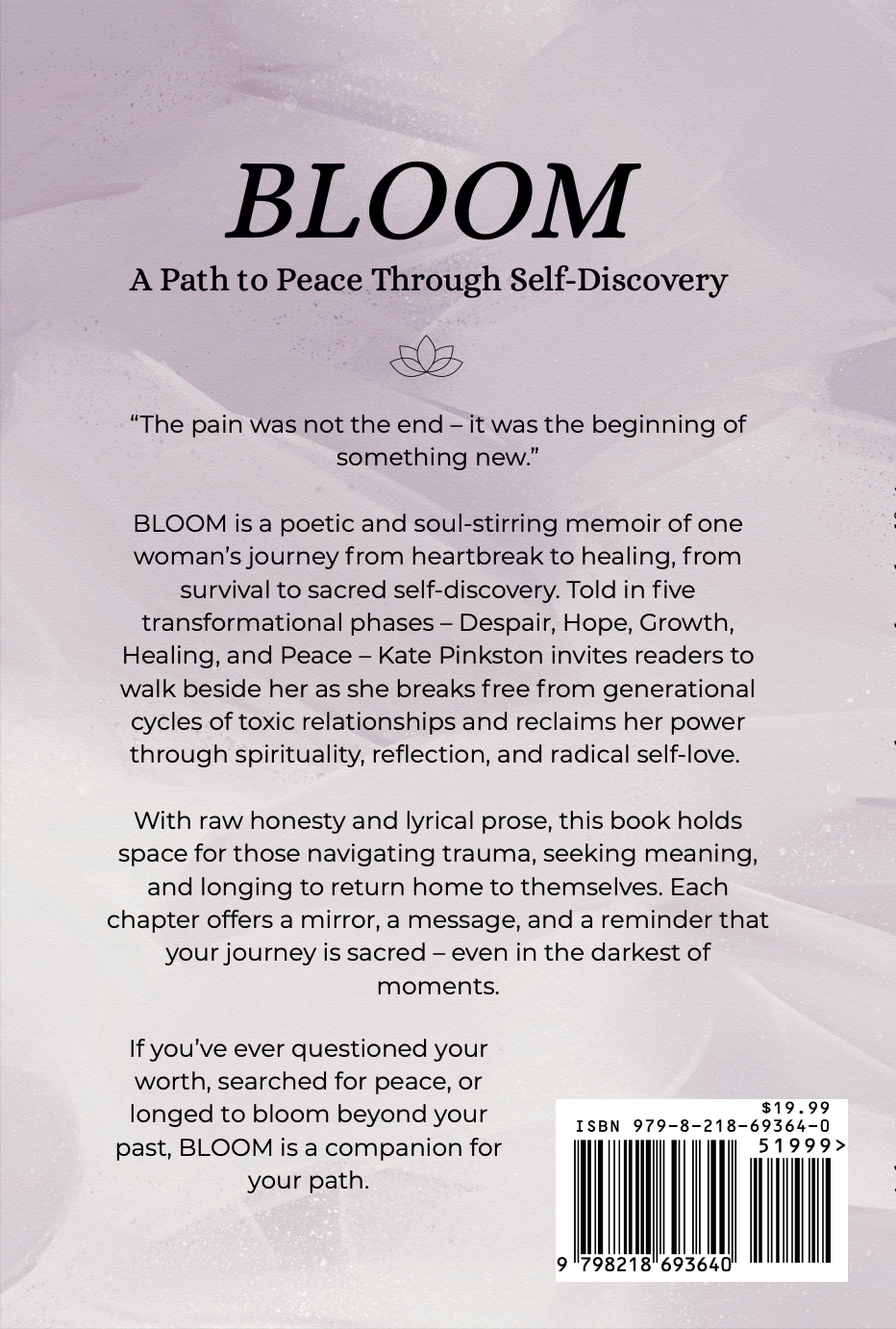 BLOOM

A Path to Peace Through Self-Discovery

“The pain was not the end – it was the beginning of something new.”

BLOOM is a poetic and soul-stirring memoir of one woman’s journey from heartbreak to healing, from survival to sacred self-discovery. Told in five transformational phases – Despair, Hope, Growth, Healing, and Peace – Kate Pinkston invites readers to walk beside her as she breaks free from generational cycles of toxic relationships and reclaims her power through spirituality, reflection, and radical self-love.

With raw honesty and lyrical prose, this book holds space for those navigating trauma, seeking meaning, and longing to return home to themselves. Each chapter offers a mirror, a message, and a reminder that your journey is sacred – even in the darkest of moments.

If you’ve ever questioned your worth, searched for peace, or longed to bloom beyond your past, BLOOM is a companion for your path.

$19.99
ISBN 979-8-218-69364-0
51999>
9 798218 693640